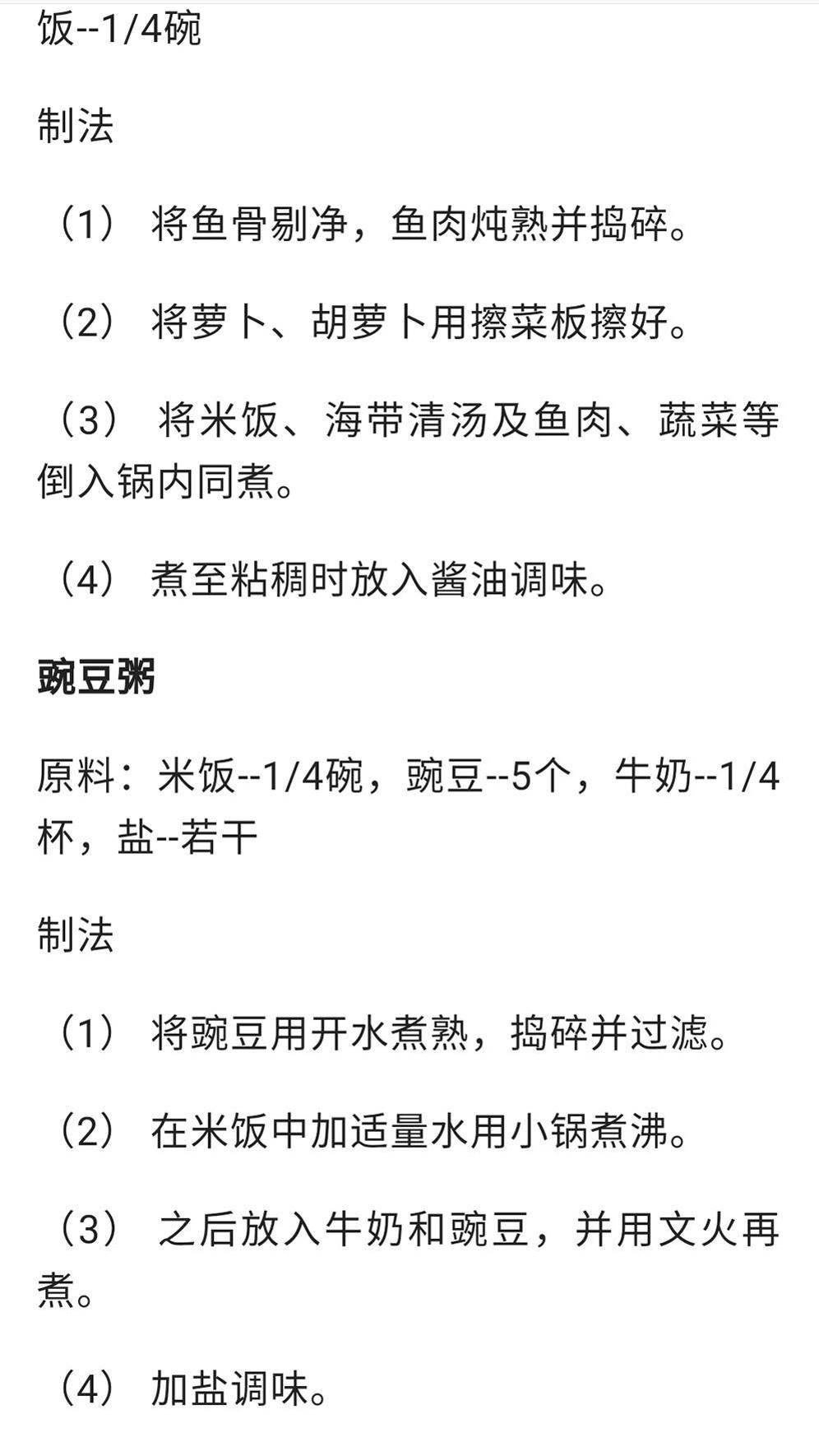 饭--1/4碗

制法

（1） 将鱼骨剔净，鱼肉炖熟并捣碎。

（2） 将萝卜、胡萝卜用擦菜板擦好。

（3） 将米饭、海带清汤及鱼肉、蔬菜等倒入锅内同煮。

（4） 煮至粘稠时放入酱油调味。

豌豆粥

原料：米饭--1/4碗，豌豆--5个，牛奶--1/4杯，盐--若干

制法

（1） 将豌豆用开水煮熟，捣碎并过滤。

（2） 在米饭中加适量水用小锅煮沸。

（3） 之后放入牛奶和豌豆，并用文火再煮。

（4） 加盐调味。